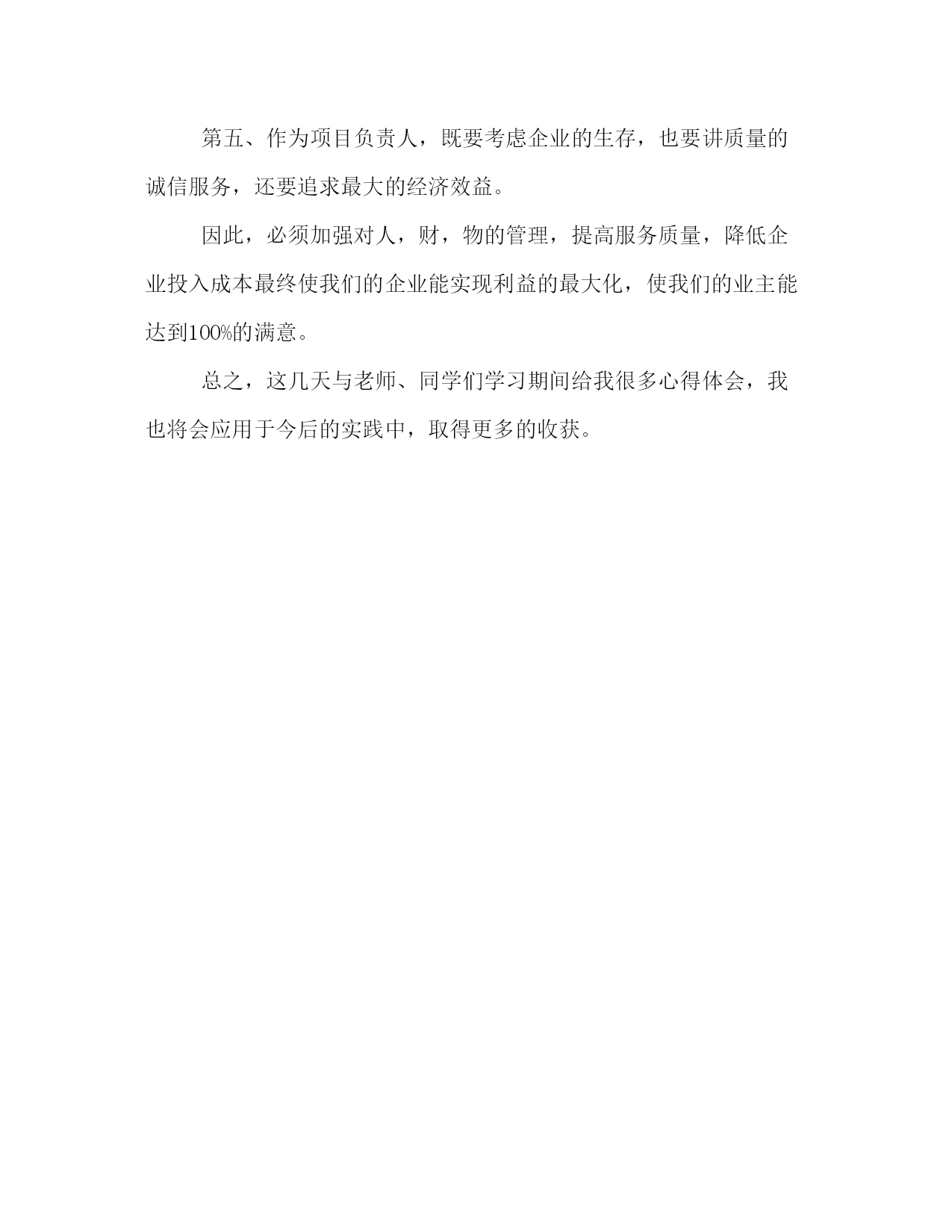 第五、作为项目负责人，既要考虑企业的生存，也要讲质量的诚信服务，还要追求最大的经济效益。

因此，必须加强对人，财，物的管理，提高服务质量，降低企业投入成本最终使我们的企业能实现利益的最大化，使我们的业主能达到100%的满意。

总之，这几天与老师、同学们学习期间给我很多心得体会，我也将会应用于今后的实践中，取得更多的收获。